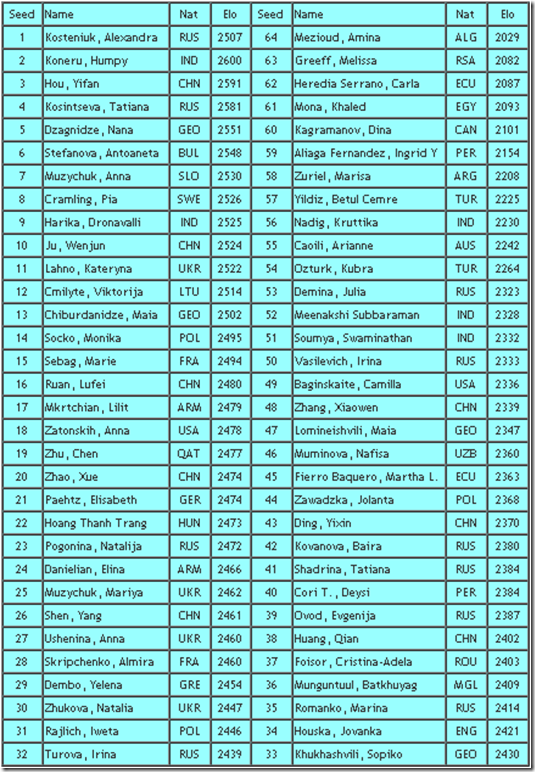 | Seed | Name | Nat | Elo | Seed | Name | Nat | Elo |
|---|---|---|---|---|---|---|---|
| 1 | Kosteniuk, Alexandra | RUS | 2507 | 64 | Mezioud, Amina | ALG | 2029 |
| 2 | Koneru, Humpy | IND | 2600 | 63 | Greeff, Melissa | RSA | 2082 |
| 3 | Hou, Yifan | CHN | 2591 | 62 | Heredia Serrano, Carla | ECU | 2087 |
| 4 | Kosintseva, Tatiana | RUS | 2581 | 61 | Mona, Khaled | EGY | 2093 |
| 5 | Dzagnidze, Nana | GEO | 2551 | 60 | Kagramanov, Dina | CAN | 2101 |
| 6 | Stefanova, Antoaneta | BUL | 2548 | 59 | Aliaga Fernandez, Ingrid Y | PER | 2154 |
| 7 | Muzychuk, Anna | SLO | 2530 | 58 | Zuriel, Marisa | ARG | 2208 |
| 8 | Cramling, Pia | SWE | 2526 | 57 | Yildiz, Betul Cemre | TUR | 2225 |
| 9 | Harika, Dronavalli | IND | 2525 | 56 | Nadig, Kruttika | IND | 2230 |
| 10 | Ju, Wenjun | CHN | 2524 | 55 | Caoili, Arianne | AUS | 2242 |
| 11 | Lahno, Kateryna | UKR | 2522 | 54 | Ozturk, Kubra | TUR | 2264 |
| 12 | Cmilyte, Viktorija | LTU | 2514 | 53 | Demina, Julia | RUS | 2323 |
| 13 | Chiburdanidze, Maia | GEO | 2502 | 52 | Meenakshi Subbaraman | IND | 2328 |
| 14 | Socko, Monika | POL | 2495 | 51 | Soumya, Swaminathan | IND | 2332 |
| 15 | Sebag, Marie | FRA | 2494 | 50 | Vasilevich, Irina | RUS | 2333 |
| 16 | Ruan, Lufei | CHN | 2480 | 49 | Baginskaite, Camilla | USA | 2336 |
| 17 | Mkrtchian, Lilit | ARM | 2479 | 48 | Zhang, Xiaowen | CHN | 2339 |
| 18 | Zatonskih, Anna | USA | 2478 | 47 | Lomineishvili, Maia | GEO | 2347 |
| 19 | Zhu, Chen | QAT | 2477 | 46 | Muminova, Nafisa | UZB | 2360 |
| 20 | Zhao, Xue | CHN | 2474 | 45 | Fierro Baquero, Martha L. | ECU | 2363 |
| 21 | Paehtz, Elisabeth | GER | 2474 | 44 | Zawadzka, Jolanta | POL | 2368 |
| 22 | Hoang Thanh Trang | HUN | 2473 | 43 | Ding, Yixin | CHN | 2370 |
| 23 | Pogonina, Natalija | RUS | 2472 | 42 | Kovanova, Baira | RUS | 2380 |
| 24 | Danielian, Elina | ARM | 2466 | 41 | Shadrina, Tatiana | RUS | 2384 |
| 25 | Muzychuk, Mariya | UKR | 2462 | 40 | Cori T., Deysi | PER | 2384 |
| 26 | Shen, Yang | CHN | 2461 | 39 | Ovod, Evgenija | RUS | 2387 |
| 27 | Ushenina, Anna | UKR | 2460 | 38 | Huang, Qian | CHN | 2402 |
| 28 | Skripchenko, Almira | FRA | 2460 | 37 | Foisor, Cristina-Adela | ROU | 2403 |
| 29 | Dembo, Yelena | GRE | 2454 | 36 | Munguntuul, Batkhuyag | MGL | 2409 |
| 30 | Zhukova, Natalia | UKR | 2447 | 35 | Romanko, Marina | RUS | 2414 |
| 31 | Rajlich, Iweta | POL | 2446 | 34 | Houska, Jovanka | ENG | 2421 |
| 32 | Turova, Irina | RUS | 2439 | 33 | Khukhashvili, Sopiko | GEO | 2430 |